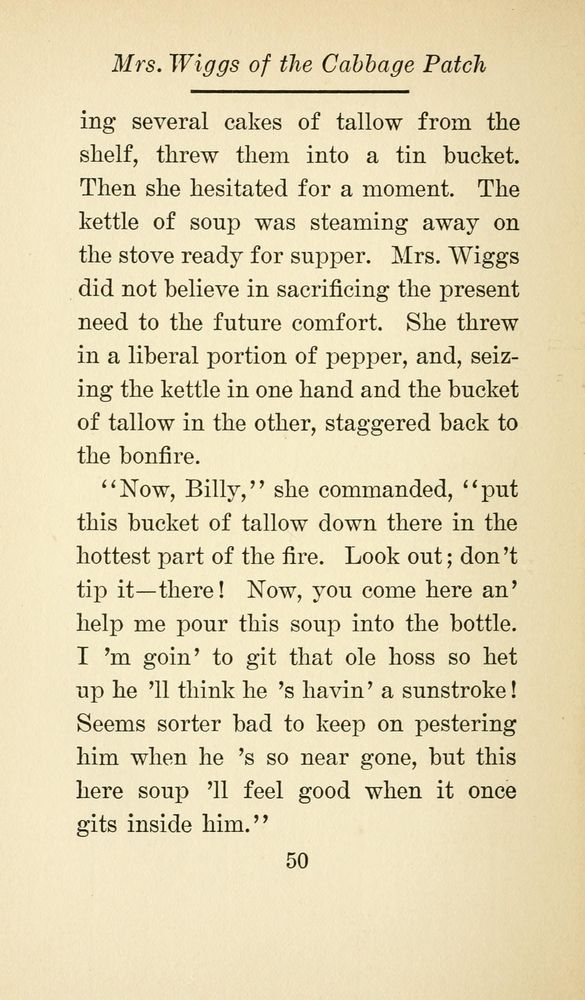 Mrs. Wiggs of the Cabbage Patch

ing several cakes of tallow from the shelf, threw them into a tin bucket. Then she hesitated for a moment. The kettle of soup was steaming away on the stove ready for supper. Mrs. Wiggs did not believe in sacrificing the present need to the future comfort. She threw in a liberal portion of pepper, and, seizing the kettle in one hand and the bucket of tallow in the other, staggered back to the bonfire.

"Now, Billy," she commanded, "put this bucket of tallow down there in the hottest part of the fire. Look out; don't tip it—there! Now, you come here an' help me pour this soup into the bottle. I 'm goin' to git that ole hoss so het up he 'll think he 's havin' a sunstroke! Seems sorter bad to keep on pestering him when he 's so near gone, but this here soup 'll feel good when it once gits inside him."

50